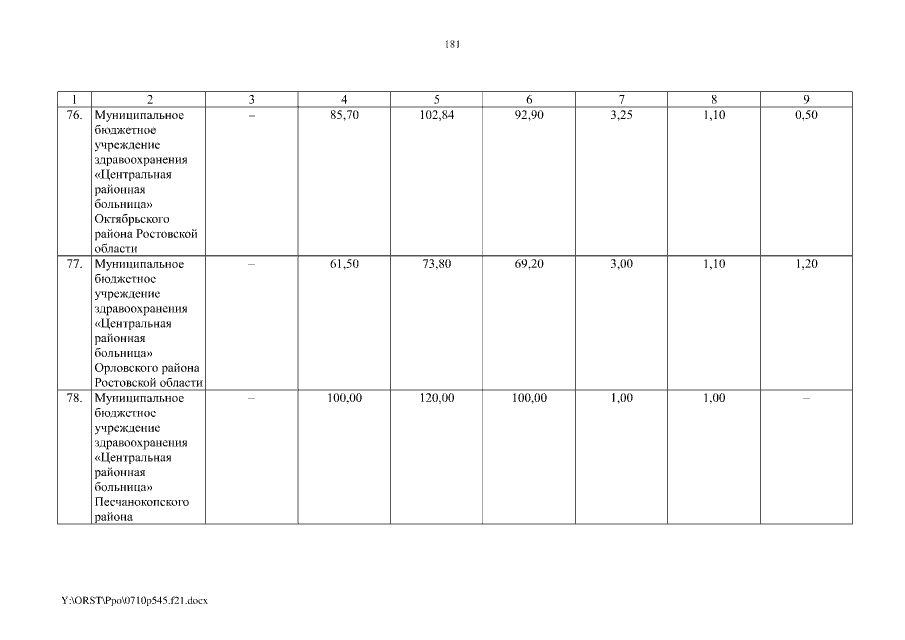 181

| 1 | 2 | 3 | 4 | 5 | 6 | 7 | 8 | 9 |
|---|---|---|---|---|---|---|---|---|
| 76. | Муниципальное бюджетное учреждение здравоохранения «Центральная районная больница» Октябрьского района Ростовской области | – | 85,70 | 102,84 | 92,90 | 3,25 | 1,10 | 0,50 |
| 77. | Муниципальное бюджетное учреждение здравоохранения «Центральная районная больница» Орловского района Ростовской области | – | 61,50 | 73,80 | 69,20 | 3,00 | 1,10 | 1,20 |
| 78. | Муниципальное бюджетное учреждение здравоохранения «Центральная районная больница» Песчанокопского района | – | 100,00 | 120,00 | 100,00 | 1,00 | 1,00 | – |

Y:\ORST\Ppo\0710p545.f21.docx